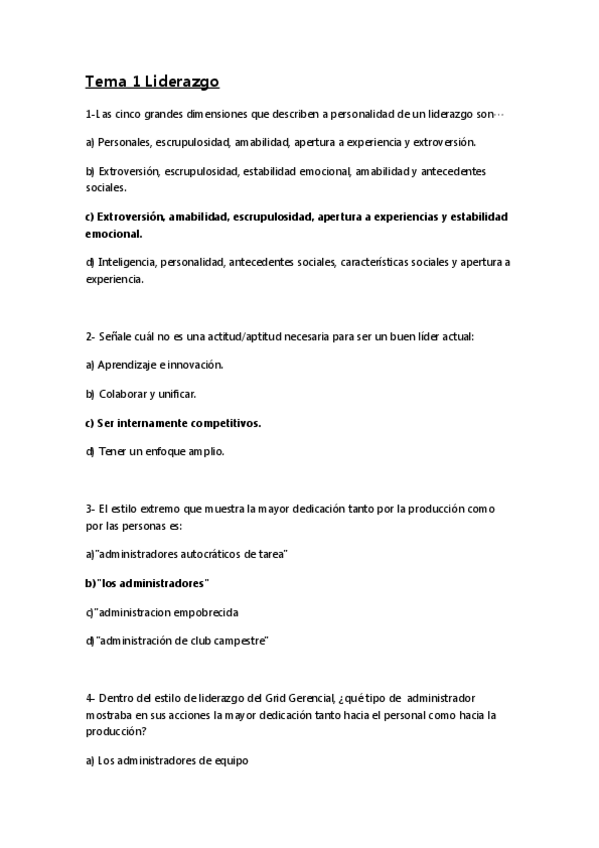 Tema 1 Liderazgo

1-Las cinco grandes dimensiones que describen a personalidad de un liderazgo son…

a) Personales, escrupulosidad, amabilidad, apertura a experiencia y extroversión.

b) Extroversión, escrupulosidad, estabilidad emocional, amabilidad y antecedentes sociales.

c) Extroversión, amabilidad, escrupulosidad, apertura a experiencias y estabilidad emocional.

d) Inteligencia, personalidad, antecedentes sociales, características sociales y apertura a experiencia.

2- Señale cuál no es una actitud/aptitud necesaria para ser un buen líder actual:

a) Aprendizaje e innovación.

b) Colaborar y unificar.

c) Ser internamente competitivos.

d) Tener un enfoque amplio.

3- El estilo extremo que muestra la mayor dedicación tanto por la producción como por las personas es:

a)"administradores autocráticos de tarea"

b)"los administradores"

c)"administracion empobrecida

d)"administración de club campestre"

4- Dentro del estilo de liderazgo del Grid Gerencial, ¿qué tipo de administrador mostraba en sus acciones la mayor dedicación tanto hacia el personal como hacia la producción?

a) Los administradores de equipo